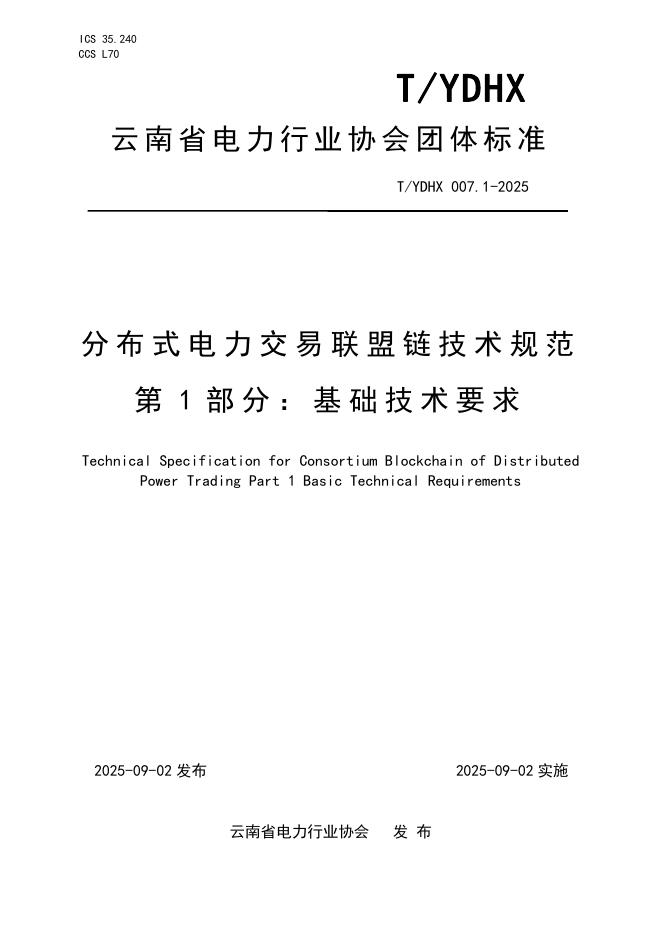 ICS 35.240
CCS L70

T/YDHX

云南省电力行业协会团体标准

T/YDHX 007.1-2025

分布式电力交易联盟链技术规范
第 1 部分：基础技术要求

Technical Specification for Consortium Blockchain of Distributed Power Trading Part 1 Basic Technical Requirements

2025-09-02 发布

2025-09-02 实施

云南省电力行业协会　发 布